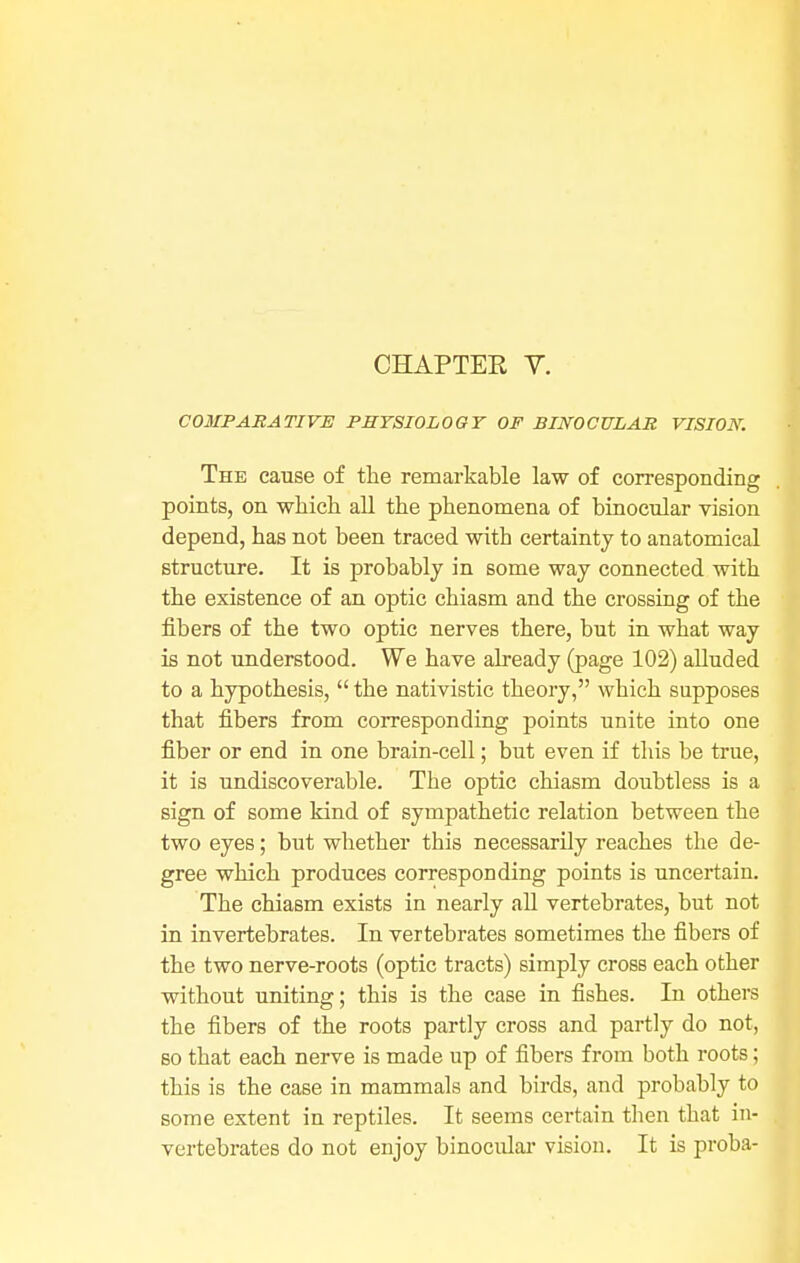 CHAPTER V.

COMPARATIVE PHYSIOLOGY OF BINOCULAR VISION.

The cause of the remarkable law of corresponding points, on which all the phenomena of binocular vision depend, has not been traced with certainty to anatomical structure. It is probably in some way connected with the existence of an optic chiasm and the crossing of the fibers of the two optic nerves there, but in what way is not understood. We have already (page 102) alluded to a hypothesis, "the nativistic theory," which supposes that fibers from corresponding points unite into one fiber or end in one brain-cell; but even if this be true, it is undiscoverable. The optic chiasm doubtless is a sign of some kind of sympathetic relation between the two eyes; but whether this necessarily reaches the degree which produces corresponding points is uncertain. The chiasm exists in nearly all vertebrates, but not in invertebrates. In vertebrates sometimes the fibers of the two nerve-roots (optic tracts) simply cross each other without uniting; this is the case in fishes. In others the fibers of the roots partly cross and partly do not, so that each nerve is made up of fibers from both roots; this is the case in mammals and birds, and probably to some extent in reptiles. It seems certain then that invertebrates do not enjoy binocular vision. It is proba-